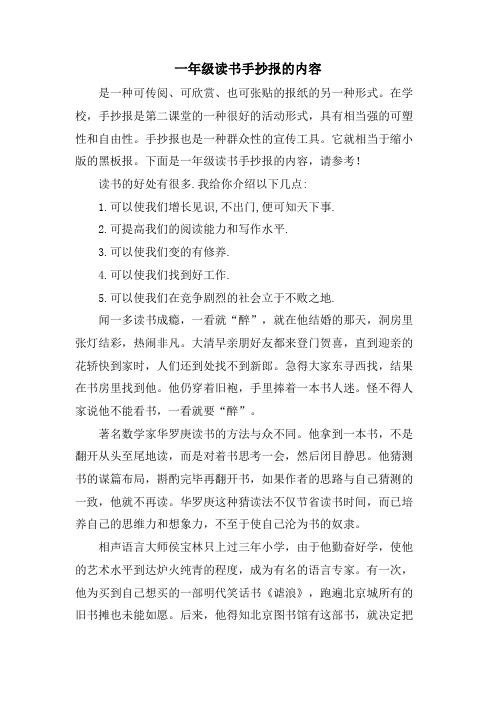 一年级读书手抄报的内容

是一种可传阅、可欣赏、也可张贴的报纸的另一种形式。在学校，手抄报是第二课堂的一种很好的活动形式，具有相当强的可塑性和自由性。手抄报也是一种群众性的宣传工具。它就相当于缩小版的黑板报。下面是一年级读书手抄报的内容，请参考！

读书的好处有很多.我给你介绍以下几点:

1.可以使我们增长见识,不出门,便可知天下事.

2.可提高我们的阅读能力和写作水平.

3.可以使我们变的有修养.

4.可以使我们找到好工作.

5.可以使我们在竞争剧烈的社会立于不败之地.

闻一多读书成瘾，一看就“醉”，就在他结婚的那天，洞房里张灯结彩，热闹非凡。大清早亲朋好友都来登门贺喜，直到迎亲的花轿快到家时，人们还到处找不到新郎。急得大家东寻西找，结果在书房里找到他。他仍穿着旧袍，手里捧着一本书人迷。怪不得人家说他不能看书，一看就要“醉”。

著名数学家华罗庚读书的方法与众不同。他拿到一本书，不是翻开从头至尾地读，而是对着书思考一会，然后闭目静思。他猜测书的谋篇布局，斟酌完毕再翻开书，如果作者的思路与自己猜测的一致，他就不再读。华罗庚这种猜读法不仅节省读书时间，而已培养自己的思维力和想象力，不至于使自己沦为书的奴隶。

相声语言大师侯宝林只上过三年小学，由于他勤奋好学，使他的艺术水平到达炉火纯青的程度，成为有名的语言专家。有一次，他为买到自己想买的一部明代笑话书《谑浪》，跑遍北京城所有的旧书摊也未能如愿。后来，他得知北京图书馆有这部书，就决定把